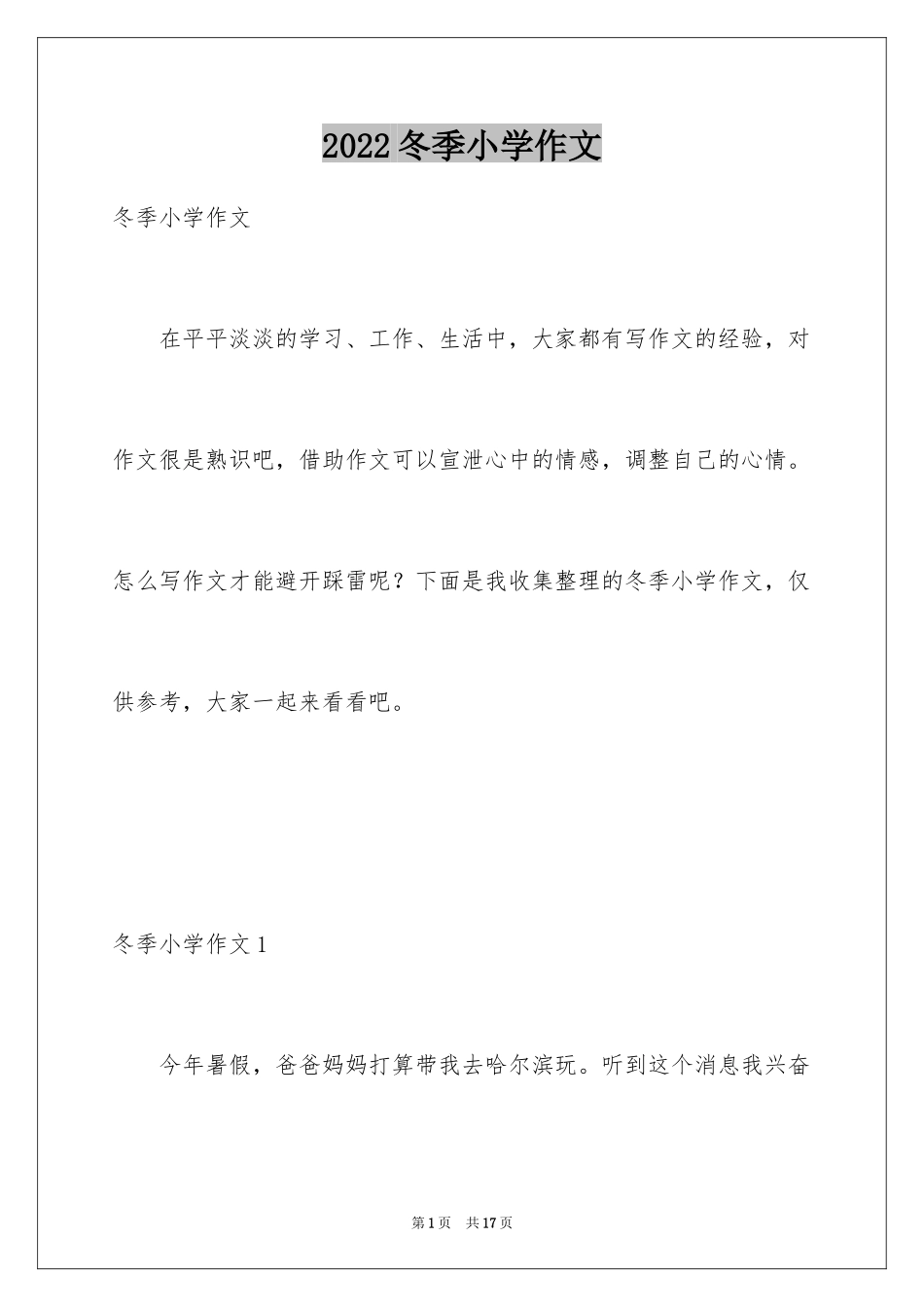 2022 冬季小学作文

冬季小学作文

在平平淡淡的学习、工作、生活中，大家都有写作文的经验，对作文很是熟识吧，借助作文可以宣泄心中的情感，调整自己的心情。怎么写作文才能避开踩雷呢？下面是我收集整理的冬季小学作文，仅供参考，大家一起来看看吧。

冬季小学作文 1

今年暑假，爸爸妈妈打算带我去哈尔滨玩。听到这个消息我兴奋

第 1 页 共 17 页